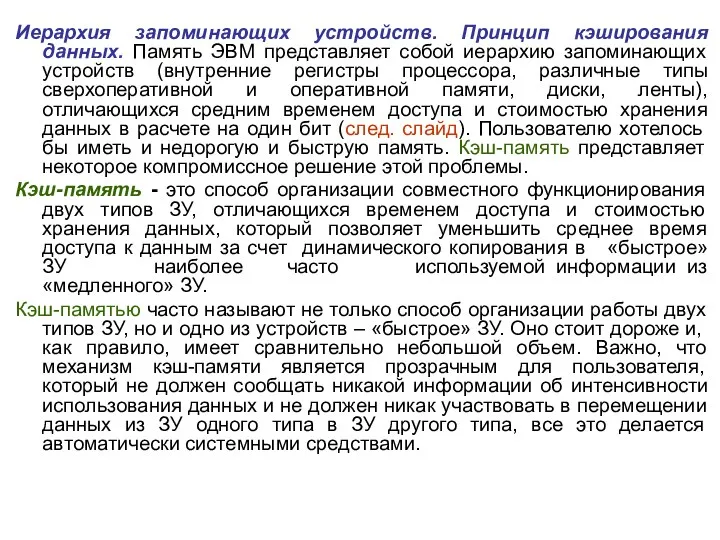 Иерархия запоминающих устройств. Принцип кэширования данных. Память ЭВМ представляет собой иерархию запоминающих устройств (внутренние регистры процессора, различные типы сверхоперативной и оперативной памяти, диски, ленты), отличающихся средним временем доступа и стоимостью хранения данных в расчете на один бит (след. слайд). Пользователю хотелось бы иметь и недорогую и быструю память. Кэш-память представляет некоторое компромиссное решение этой проблемы.

Кэш-память - это способ организации совместного функционирования двух типов ЗУ, отличающихся временем доступа и стоимостью хранения данных, который позволяет уменьшить среднее время доступа к данным за счет динамического копирования в «быстрое» ЗУ наиболее часто используемой информации из «медленного» ЗУ.

Кэш-памятью часто называют не только способ организации работы двух типов ЗУ, но и одно из устройств – «быстрое» ЗУ. Оно стоит дороже и, как правило, имеет сравнительно небольшой объем. Важно, что механизм кэш-памяти является прозрачным для пользователя, который не должен сообщать никакой информации об интенсивности использования данных и не должен никак участвовать в перемещении данных из ЗУ одного типа в ЗУ другого типа, все это делается автоматически системными средствами.